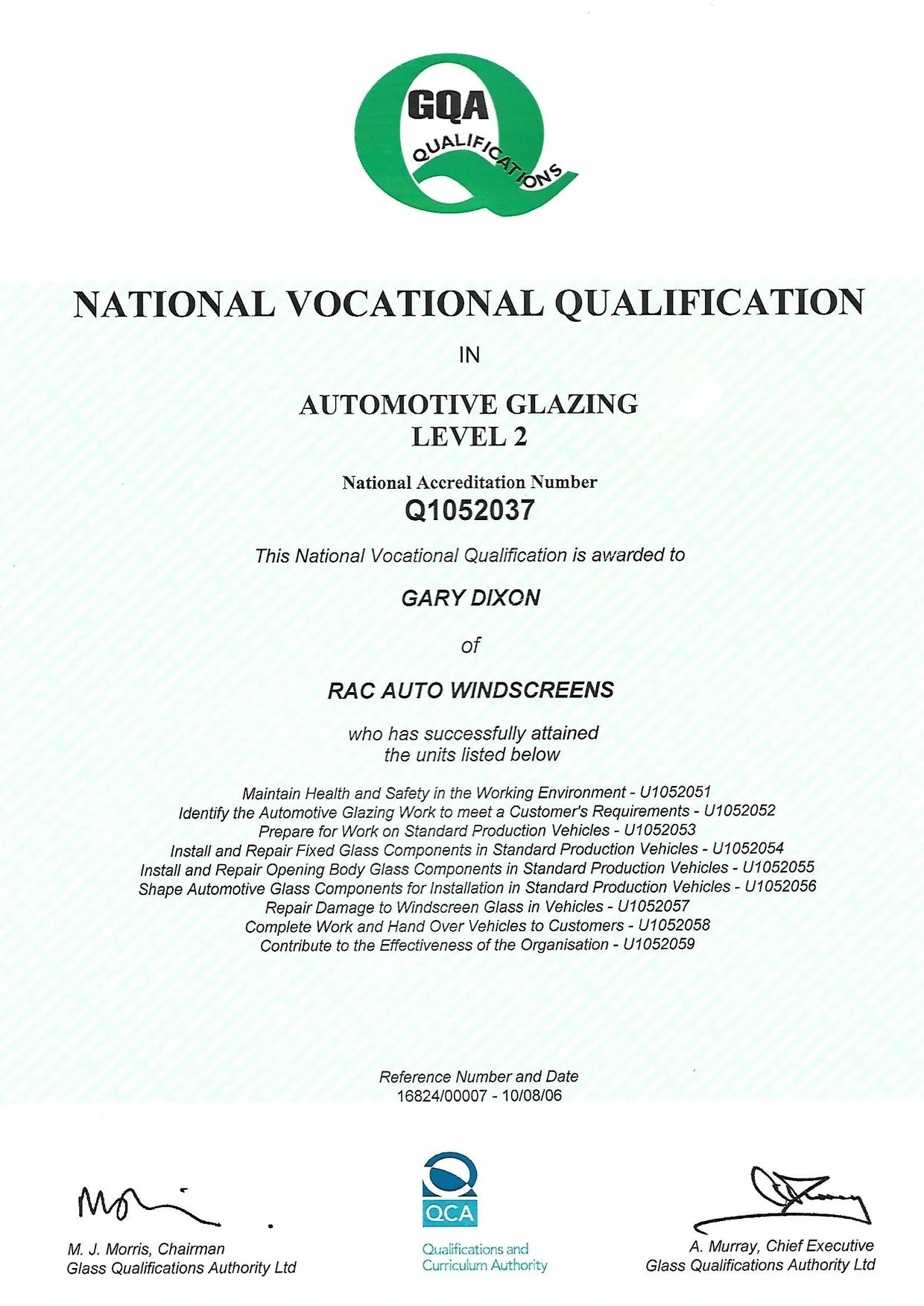 GQA
QUALIFICATIONS

NATIONAL VOCATIONAL QUALIFICATION

IN

AUTOMOTIVE GLAZING
LEVEL 2

National Accreditation Number
Q1052037

This National Vocational Qualification is awarded to

GARY DIXON

of

RAC AUTO WINDSCREENS

who has successfully attained the units listed below

Maintain Health and Safety in the Working Environment - U1052051
Identify the Automotive Glazing Work to meet a Customer's Requirements - U1052052
Prepare for Work on Standard Production Vehicles - U1052053
Install and Repair Fixed Glass Components in Standard Production Vehicles - U1052054
Install and Repair Opening Body Glass Components in Standard Production Vehicles - U1052055
Shape Automotive Glass Components for Installation in Standard Production Vehicles - U1052056
Repair Damage to Windscreen Glass in Vehicles - U1052057
Complete Work and Hand Over Vehicles to Customers - U1052058
Contribute to the Effectiveness of the Organisation - U1052059

Reference Number and Date
16824/00007 - 10/08/06

M. J. Morris, Chairman
Glass Qualifications Authority Ltd

QCA
Qualifications and Curriculum Authority

A. Murray, Chief Executive
Glass Qualifications Authority Ltd